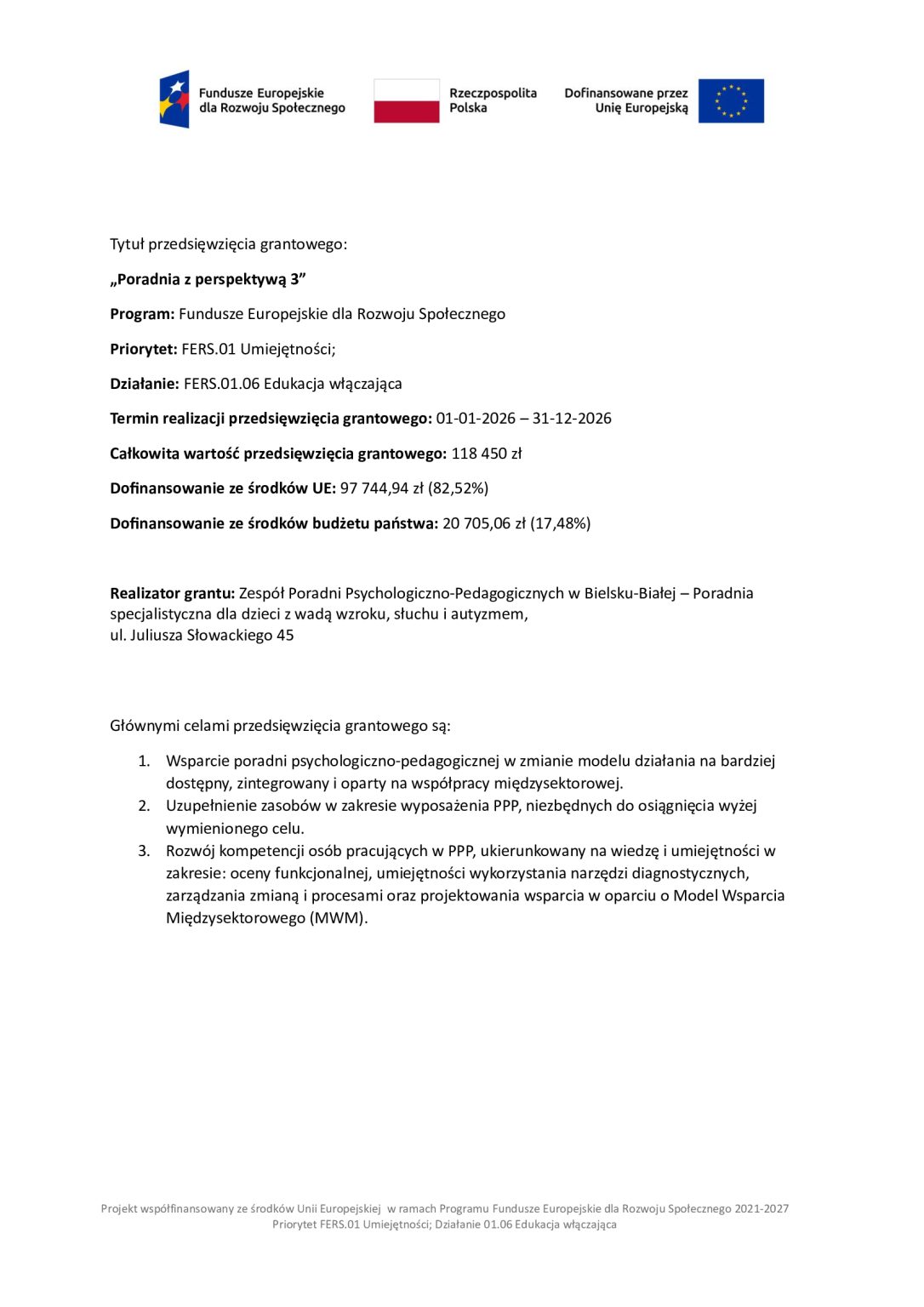 Fundusze Europejskie dla Rozwoju Społecznego

Rzeczpospolita Polska

Dofinansowane przez Unię Europejską

Tytuł przedsięwzięcia grantowego:

„Poradnia z perspektywą 3”

Program: Fundusze Europejskie dla Rozwoju Społecznego

Priorytet: FERS.01 Umiejętności;

Działanie: FERS.01.06 Edukacja włączająca

Termin realizacji przedsięwzięcia grantowego: 01-01-2026 – 31-12-2026

Całkowita wartość przedsięwzięcia grantowego: 118 450 zł

Dofinansowanie ze środków UE: 97 744,94 zł (82,52%)

Dofinansowanie ze środków budżetu państwa: 20 705,06 zł (17,48%)

Realizator grantu: Zespół Poradni Psychologiczno-Pedagogicznych w Bielsku-Białej – Poradnia specjalistyczna dla dzieci z wadą wzroku, słuchu i autyzmem,
ul. Juliusza Słowackiego 45

Głównymi celami przedsięwzięcia grantowego są:

1. Wsparcie poradni psychologiczno-pedagogicznej w zmianie modelu działania na bardziej dostępny, zintegrowany i oparty na współpracy międzysektorowej.
2. Uzupełnienie zasobów w zakresie wyposażenia PPP, niezbędnych do osiągnięcia wyżej wymienionego celu.
3. Rozwój kompetencji osób pracujących w PPP, ukierunkowany na wiedzę i umiejętności w zakresie: oceny funkcjonalnej, umiejętności wykorzystania narzędzi diagnostycznych, zarządzania zmianą i procesami oraz projektowania wsparcia w oparciu o Model Wsparcia Międzysektorowego (MWM).

Projekt współfinansowany ze środków Unii Europejskiej w ramach Programu Fundusze Europejskie dla Rozwoju Społecznego 2021-2027
Priorytet FERS.01 Umiejętności; Działanie 01.06 Edukacja włączająca